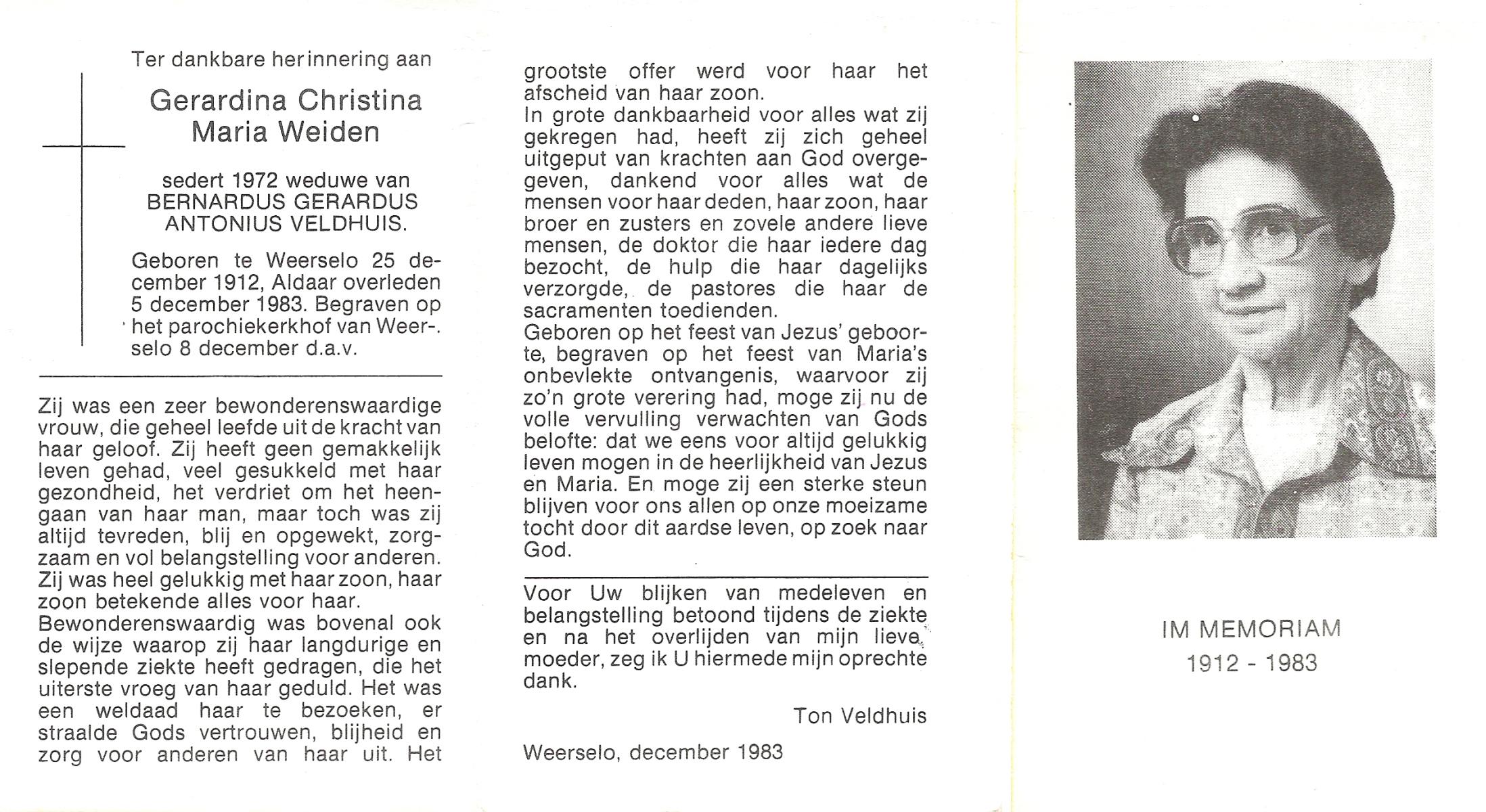 Ter dankbare herinnering aan

Gerardina Christina Maria Weiden

sedert 1972 weduwe van BERNARDUS GERARDUS ANTONIUS VELDHUIS.

Geboren te Weerselo 25 december 1912, Aldaar overleden 5 december 1983. Begraven op het parochiekerkhof van Weerselo 8 december d.a.v.

Zij was een zeer bewonderenswaardige vrouw, die geheel leefde uit de kracht van haar geloof. Zij heeft geen gemakkelijk leven gehad, veel gesukkeld met haar gezondheid, het verdriet om het heengaan van haar man, maar toch was zij altijd tevreden, blij en opgewekt, zorgzaam en vol belangstelling voor anderen. Zij was heel gelukkig met haar zoon, haar zoon betekende alles voor haar.
Bewonderenswaardig was bovenal ook de wijze waarop zij haar langdurige en slepende ziekte heeft gedragen, die het uiterste vroeg van haar geduld. Het was een weldaad haar te bezoeken, er straalde Gods vertrouwen, blijheid en zorg voor anderen van haar uit. Het grootste offer werd voor haar het afscheid van haar zoon.
In grote dankbaarheid voor alles wat zij gekregen had, heeft zij zich geheel uitgeput van krachten aan God overgegeven, dankend voor alles wat de mensen voor haar deden, haar zoon, haar broer en zusters en zovele andere lieve mensen, de doktor die haar iedere dag bezocht, de hulp die haar dagelijks verzorgde, de pastores die haar de sacramenten toedienden.
Geboren op het feest van Jezus' geboorte, begraven op het feest van Maria's onbevlekte ontvangenis, waarvoor zij zo'n grote verering had, moge zij nu de volle vervulling verwachten van Gods belofte: dat we eens voor altijd gelukkig leven mogen in de heerlijkheid van Jezus en Maria. En moge zij een sterke steun blijven voor ons allen op onze moeizame tocht door dit aardse leven, op zoek naar God.

Voor Uw blijken van medeleven en belangstelling betoond tijdens de ziekte en na het overlijden van mijn lieve moeder, zeg ik U hiermede mijn oprechte dank.

Ton Veldhuis

Weerselo, december 1983

IM MEMORIAM
1912 - 1983